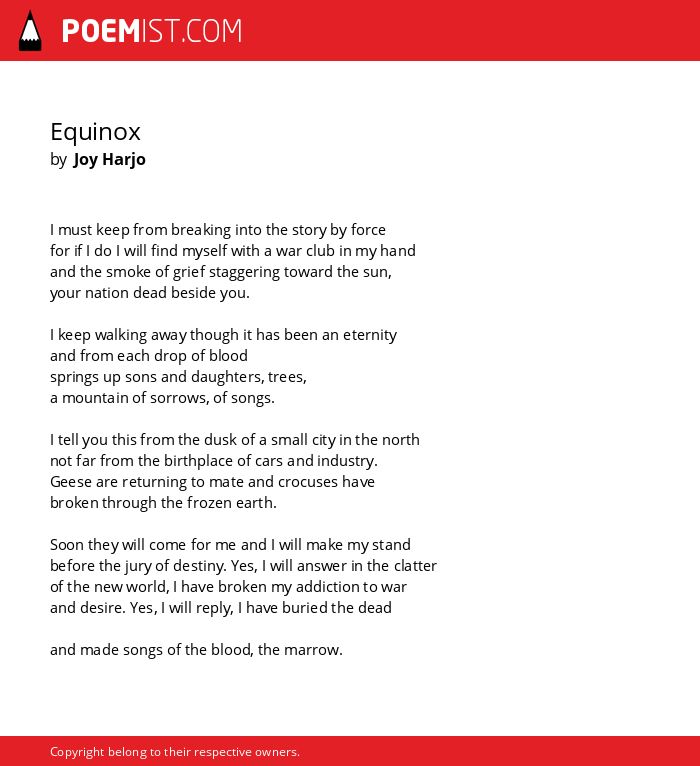 POEMIST.COM

Equinox
by Joy Harjo

I must keep from breaking into the story by force
for if I do I will find myself with a war club in my hand
and the smoke of grief staggering toward the sun,
your nation dead beside you.

I keep walking away though it has been an eternity
and from each drop of blood
springs up sons and daughters, trees,
a mountain of sorrows, of songs.

I tell you this from the dusk of a small city in the north
not far from the birthplace of cars and industry.
Geese are returning to mate and crocuses have
broken through the frozen earth.

Soon they will come for me and I will make my stand
before the jury of destiny. Yes, I will answer in the clatter
of the new world, I have broken my addiction to war
and desire. Yes, I will reply, I have buried the dead

and made songs of the blood, the marrow.

Copyright belong to their respective owners.